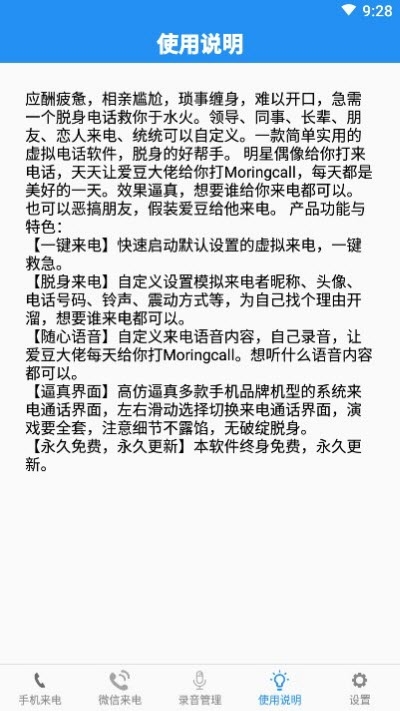 9:28

使用说明

应酬疲惫，相亲尴尬，琐事缠身，难以开口，急需一个脱身电话救你于水火。领导、同事、长辈、朋友、恋人来电、统统可以自定义。一款简单实用的虚拟电话软件，脱身的好帮手。 明星偶像给你打来电话，天天让爱豆大佬给你打Moringcall，每天都是美好的一天。效果逼真，想要谁给你来电都可以。也可以恶搞朋友，假装爱豆给他来电。 产品功能与特色：
【一键来电】快速启动默认设置的虚拟来电，一键救急。
【脱身来电】自定义设置模拟来电者昵称、头像、电话号码、铃声、震动方式等，为自己找个理由开溜，想要谁来电都可以。
【随心语音】自定义来电语音内容，自己录音，让爱豆大佬每天给你打Moringcall。想听什么语音内容都可以。
【逼真界面】高仿逼真多款手机品牌机型的系统来电通话界面，左右滑动选择切换来电通话界面，演戏要全套，注意细节不露馅，无破绽脱身。
【永久免费，永久更新】本软件终身免费，永久更新。

手机来电 微信来电 录音管理 使用说明 设置